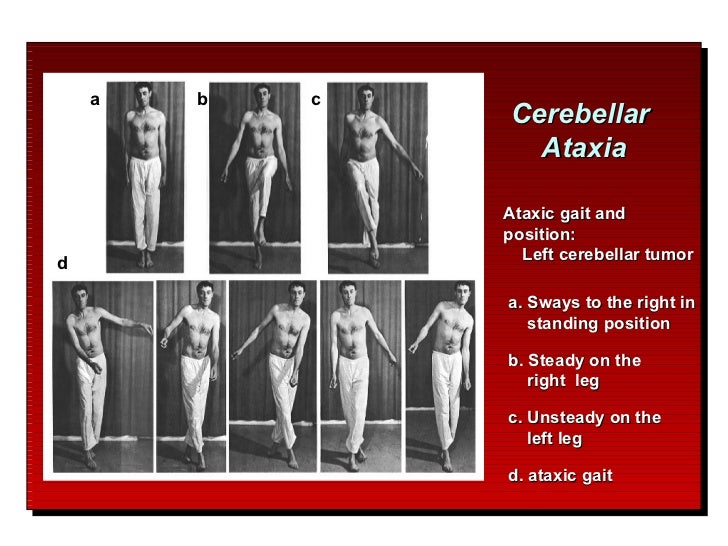 a
b
c
d

Cerebellar Ataxia

Ataxic gait and position:
Left cerebellar tumor

a. Sways to the right in standing position

b. Steady on the right leg

c. Unsteady on the left leg

d. ataxic gait